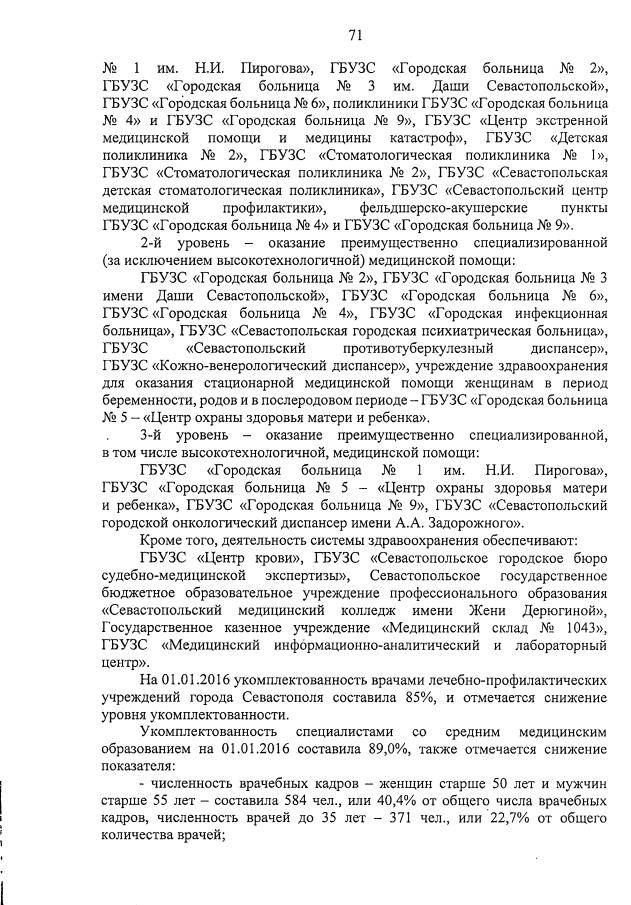 71

№ 1 им. Н.И. Пирогова», ГБУЗС «Городская больница № 2», ГБУЗС «Городская больница № 3 им. Даши Севастопольской», ГБУЗС «Городская больница № 6», поликлиники ГБУЗС «Городская больница № 4» и ГБУЗС «Городская больница № 9», ГБУЗС «Центр экстренной медицинской помощи и медицины катастроф», ГБУЗС «Детская поликлиника № 2», ГБУЗС «Стоматологическая поликлиника № 1», ГБУЗС «Стоматологическая поликлиника № 2», ГБУЗС «Севастопольская детская стоматологическая поликлиника», ГБУЗС «Севастопольский центр медицинской профилактики», фельдшерско-акушерские пункты ГБУЗС «Городская больница № 4» и ГБУЗС «Городская больница № 9».

2-й уровень – оказание преимущественно специализированной (за исключением высокотехнологичной) медицинской помощи:

ГБУЗС «Городская больница № 2», ГБУЗС «Городская больница № 3 имени Даши Севастопольской», ГБУЗС «Городская больница № 6», ГБУЗС «Городская больница № 4», ГБУЗС «Городская инфекционная больница», ГБУЗС «Севастопольская городская психиатрическая больница», ГБУЗС «Севастопольский противотуберкулезный диспансер», ГБУЗС «Кожно-венерологический диспансер», учреждение здравоохранения для оказания стационарной медицинской помощи женщинам в период беременности, родов и в послеродовом периоде – ГБУЗС «Городская больница № 5 – «Центр охраны здоровья матери и ребенка».

3-й уровень – оказание преимущественно специализированной, в том числе высокотехнологичной, медицинской помощи:

ГБУЗС «Городская больница № 1 им. Н.И. Пирогова», ГБУЗС «Городская больница № 5 – «Центр охраны здоровья матери и ребенка», ГБУЗС «Городская больница № 9», ГБУЗС «Севастопольский городской онкологический диспансер имени А.А. Задорожного».

Кроме того, деятельность системы здравоохранения обеспечивают:

ГБУЗС «Центр крови», ГБУЗС «Севастопольское городское бюро судебно-медицинской экспертизы», Севастопольское государственное бюджетное образовательное учреждение профессионального образования «Севастопольский медицинский колледж имени Жени Дерюгиной», Государственное казенное учреждение «Медицинский склад № 1043», ГБУЗС «Медицинский информационно-аналитический и лабораторный центр».

На 01.01.2016 укомплектованность врачами лечебно-профилактических учреждений города Севастополя составила 85%, и отмечается снижение уровня укомплектованности.

Укомплектованность специалистами со средним медицинским образованием на 01.01.2016 составила 89,0%, также отмечается снижение показателя:

- численность врачебных кадров – женщин старше 50 лет и мужчин старше 55 лет – составила 584 чел., или 40,4% от общего числа врачебных кадров, численность врачей до 35 лет – 371 чел., или 22,7% от общего количества врачей;